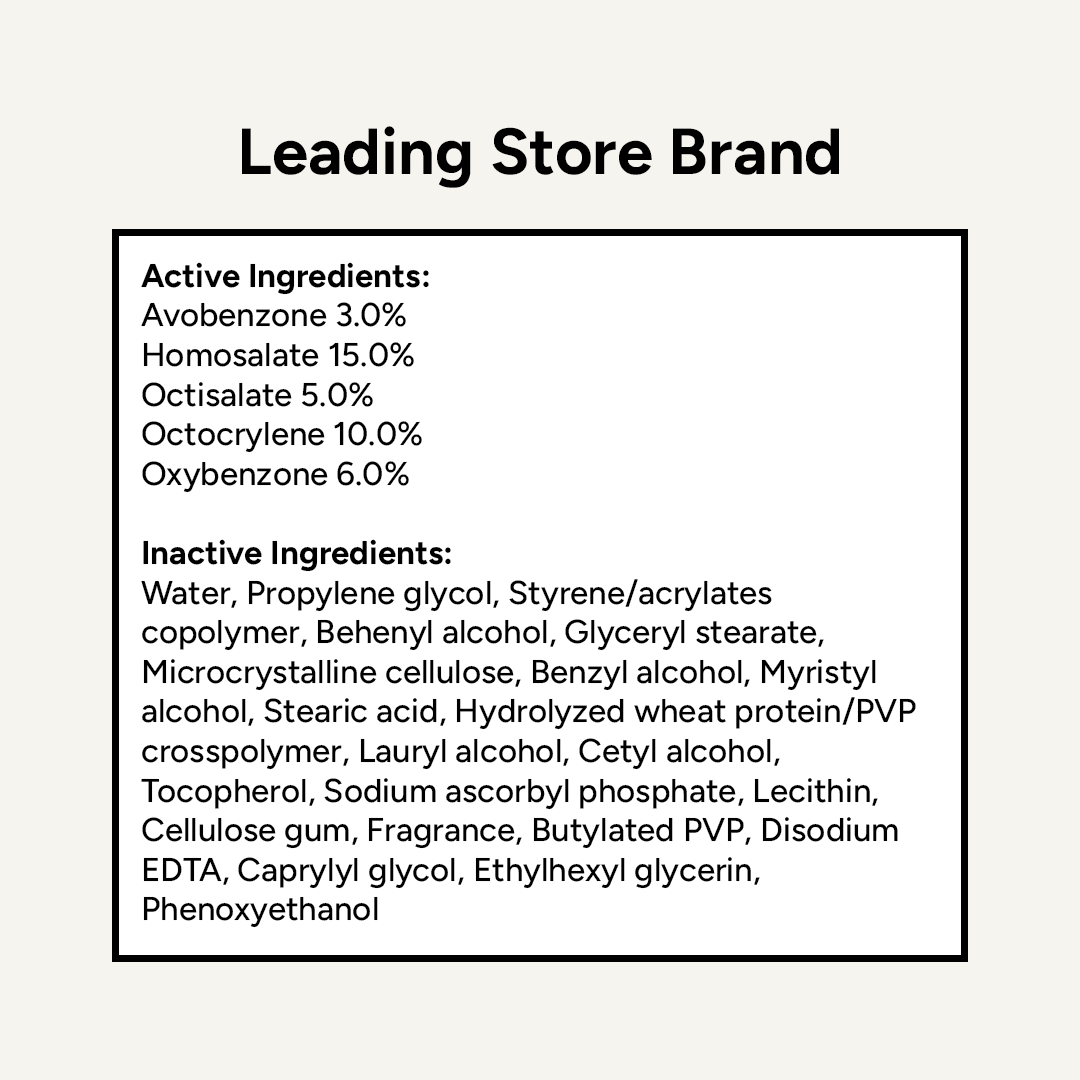 Leading Store Brand

Active Ingredients:
Avobenzone 3.0%
Homosalate 15.0%
Octisalate 5.0%
Octocrylene 10.0%
Oxybenzone 6.0%

Inactive Ingredients:
Water, Propylene glycol, Styrene/acrylates copolymer, Behenyl alcohol, Glyceryl stearate, Microcrystalline cellulose, Benzyl alcohol, Myristyl alcohol, Stearic acid, Hydrolyzed wheat protein/PVP crosspolymer, Lauryl alcohol, Cetyl alcohol, Tocopherol, Sodium ascorbyl phosphate, Lecithin, Cellulose gum, Fragrance, Butylated PVP, Disodium EDTA, Caprylyl glycol, Ethylhexyl glycerin, Phenoxyethanol